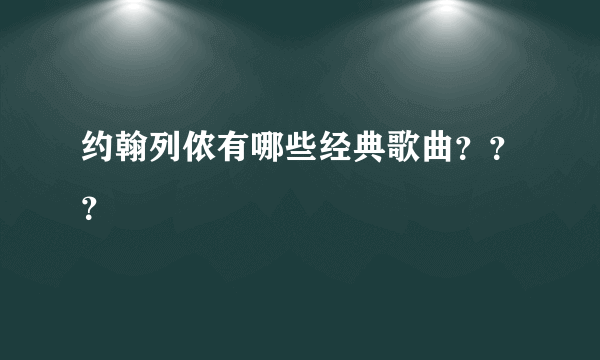 约翰列侬有哪些经典歌曲？？？